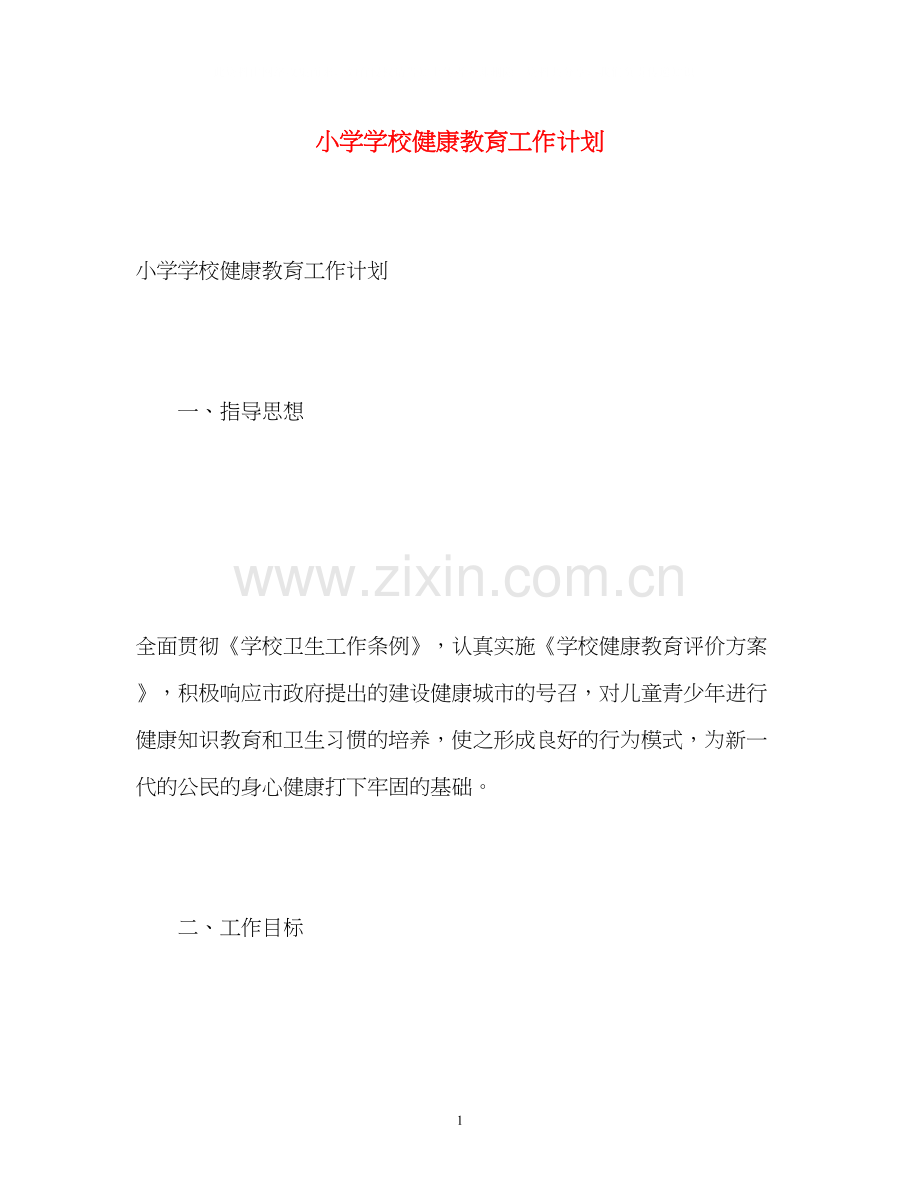 小学学校健康教育工作计划

小学学校健康教育工作计划

一、指导思想

www.zixin.com.cn

全面贯彻《学校卫生工作条例》，认真实施《学校健康教育评价方案》，积极响应市政府提出的建设健康城市的号召，对儿童青少年进行健康知识教育和卫生习惯的培养，使之形成良好的行为模式，为新一代的公民的身心健康打下牢固的基础。

二、工作目标

1